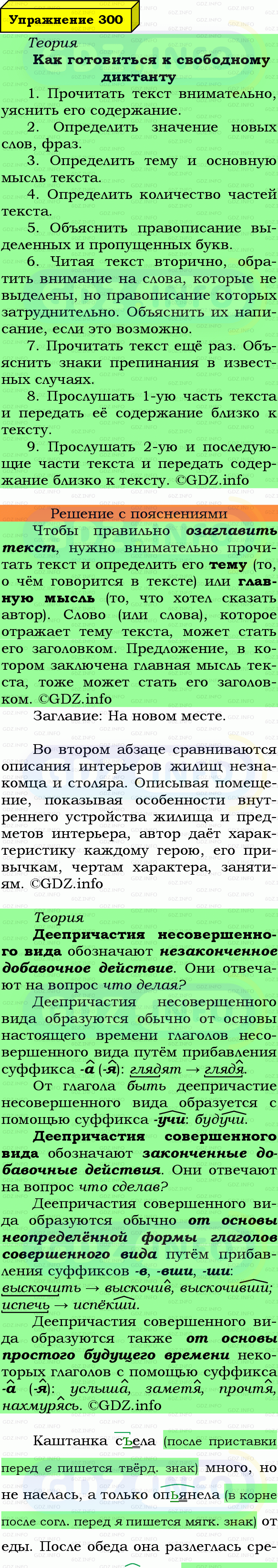 Упражнение 300

Теория

Как готовиться к свободному диктанту

1. Прочитать текст внимательно, уяснить его содержание.

2. Определить значение новых слов, фраз.

3. Определить тему и основную мысль текста.

4. Определить количество частей текста.

5. Объяснить правописание выделенных и пропущенных букв.

6. Читая текст вторично, обратить внимание на слова, которые не выделены, но правописание которых затруднительно. Объяснить их написание, если это возможно.

7. Прочитать текст ещё раз. Объяснить знаки препинания в известных случаях.

8. Прослушать 1-ую часть текста и передать её содержание близко к тексту.

9. Прослушать 2-ую и последующие части текста и передать содержание близко к тексту. ©GDZ.info

Решение с пояснениями

Чтобы правильно озаглавить текст, нужно внимательно прочитать текст и определить его тему (то, о чём говорится в тексте) или главную мысль (то, что хотел сказать автор). Слово (или слова), которое отражает тему текста, может стать его заголовком. Предложение, в котором заключена главная мысль текста, тоже может стать его заголовком. ©GDZ.info

Заглавие: На новом месте.

Во втором абзаце сравниваются описания интерьеров жилищ незнакомца и столяра. Описывая помещение, показывая особенности внутреннего устройства жилища и предметов интерьера, автор даёт характеристику каждому герою, его привычкам, чертам характера, занятиям. ©GDZ.info

Теория

Деепричастия несовершенного вида обозначают незаконченное добавочное действие. Они отвечают на вопрос что делая?

Деепричастия несовершенного вида образуются обычно от основы настоящего времени глаголов несовершенного вида путём прибавления суффикса -а (-я): глядят → глядя.

От глагола быть деепричастие несовершенного вида образуется с помощью суффикса -учи: будучи.

Деепричастия совершенного вида обозначают законченные добавочные действия. Они отвечают на вопрос что сделав?

Деепричастия совершенного вида образуются обычно от основы неопределённой формы глаголов совершенного вида путём прибавления суффиксов -в, -вши, -ши: выскочить → выскочив, выскочивши; испечь → испёкши.

Деепричастия совершенного вида образуются также от основы простого будущего времени некоторых глаголов с помощью суффикса -а (-я): услыша, заметя, прочтя, нахмурясь. ©GDZ.info

Каштанка съела (после приставки перед е пишется твёрд. знак) много, но не наелась, а только опьянела (в корне после согл. перед я пишется мягк. знак) от еды. После обеда она разлеглась сре-